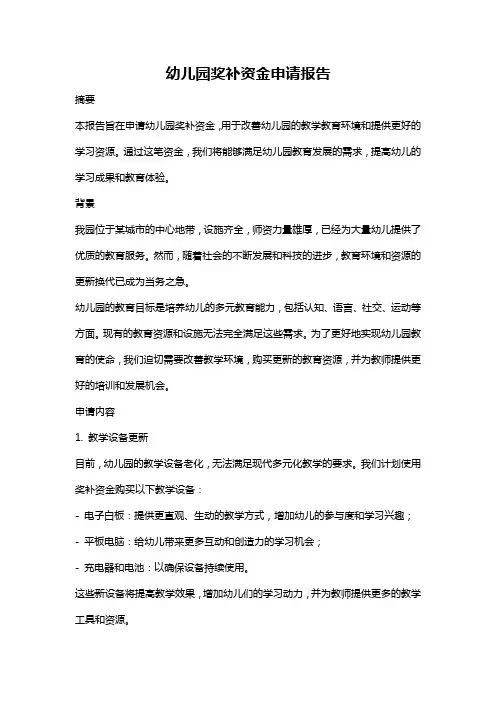 幼儿园奖补资金申请报告

摘要

本报告旨在申请幼儿园奖补资金，用于改善幼儿园的教学教育环境和提供更好的学习资源。通过这笔资金，我们将能够满足幼儿园教育发展的需求，提高幼儿的学习成果和教育体验。

背景

我园位于某城市的中心地带，设施齐全，师资力量雄厚，已经为大量幼儿提供了优质的教育服务。然而，随着社会的不断发展和科技的进步，教育环境和资源的更新换代已成为当务之急。

幼儿园的教育目标是培养幼儿的多元教育能力，包括认知、语言、社交、运动等方面。现有的教育资源和设施无法完全满足这些需求。为了更好地实现幼儿园教育的使命，我们迫切需要改善教学环境，购买更新的教育资源，并为教师提供更好的培训和发展机会。

申请内容

1. 教学设备更新

目前，幼儿园的教学设备老化，无法满足现代多元化教学的要求。我们计划使用奖补资金购买以下教学设备：

- 电子白板：提供更直观、生动的教学方式，增加幼儿的参与度和学习兴趣；

- 平板电脑：给幼儿带来更多互动和创造力的学习机会；

- 充电器和电池：以确保设备持续使用。

这些新设备将提高教学效果，增加幼儿们的学习动力，并为教师提供更多的教学工具和资源。